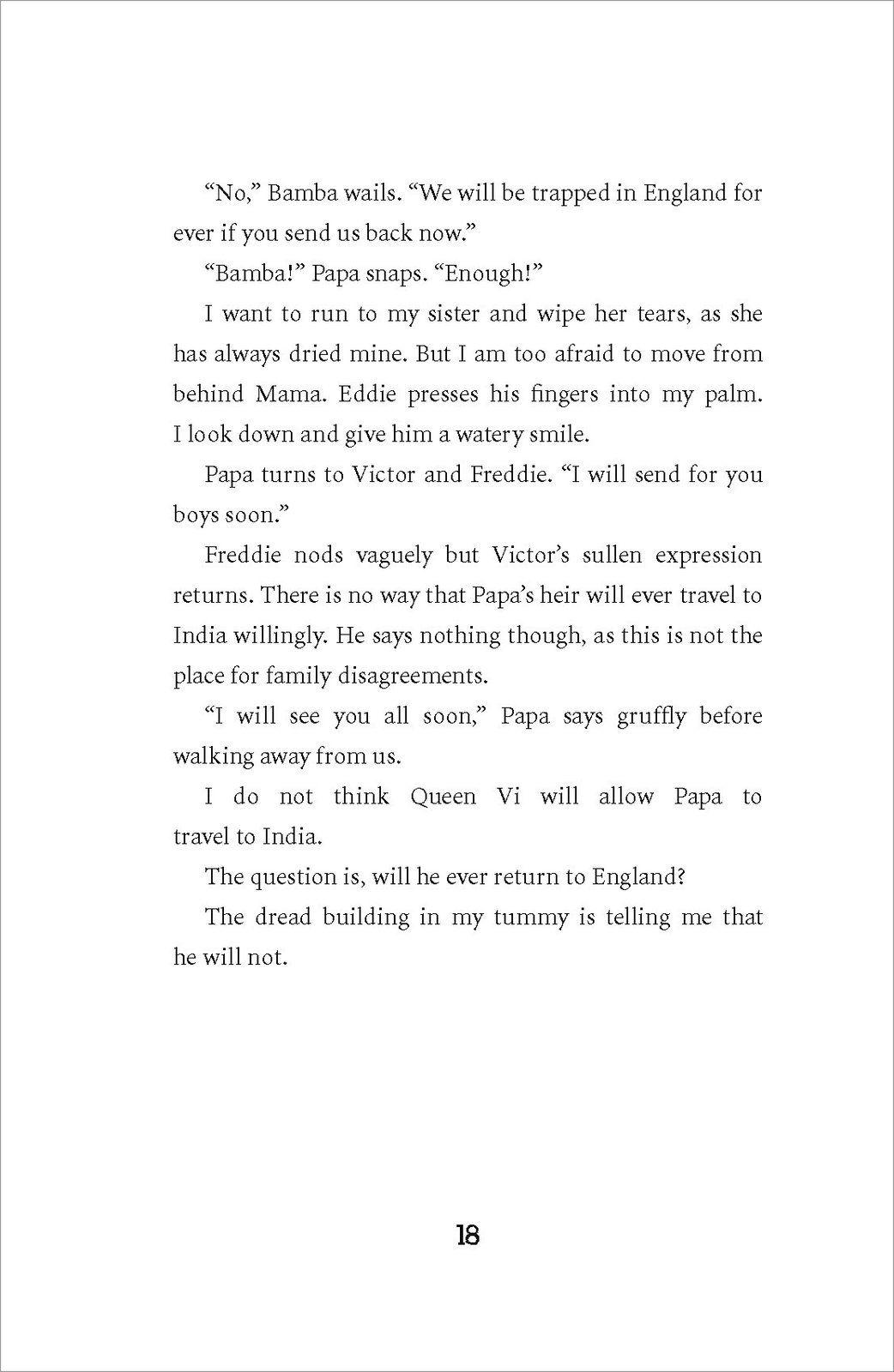 “No,” Bamba wails. “We will be trapped in England for ever if you send us back now.”

“Bamba!” Papa snaps. “Enough!”

I want to run to my sister and wipe her tears, as she has always dried mine. But I am too afraid to move from behind Mama. Eddie presses his fingers into my palm. I look down and give him a watery smile.

Papa turns to Victor and Freddie. “I will send for you boys soon.”

Freddie nods vaguely but Victor’s sullen expression returns. There is no way that Papa’s heir will ever travel to India willingly. He says nothing though, as this is not the place for family disagreements.

“I will see you all soon,” Papa says gruffly before walking away from us.

I do not think Queen Vi will allow Papa to travel to India.

The question is, will he ever return to England?

The dread building in my tummy is telling me that he will not.

18